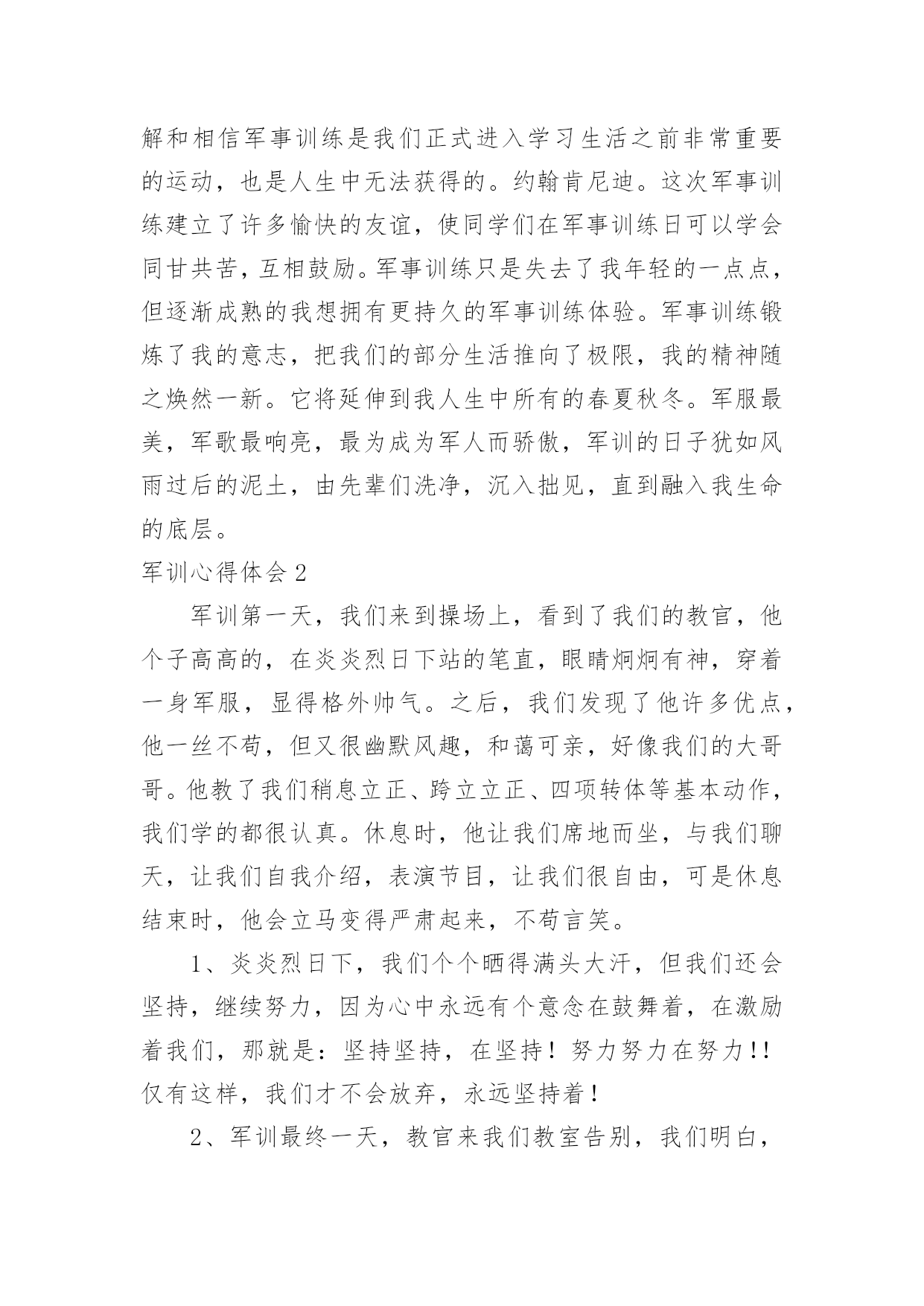 解和相信军事训练是我们正式进入学习生活之前非常重要的运动，也是人生中无法获得的。约翰肯尼迪。这次军事训练建立了许多愉快的友谊，使同学们在军事训练日可以学会同甘共苦，互相鼓励。军事训练只是失去了我年轻的一点点，但逐渐成熟的我想拥有更持久的军事训练体验。军事训练锻炼了我的意志，把我们的部分生活推向了极限，我的精神随之焕然一新。它将延伸到我人生中所有的春夏秋冬。军服最美，军歌最响亮，最为成为军人而骄傲，军训的日子犹如风雨过后的泥土，由先辈们洗净，沉入拙见，直到融入我生命的底层。

军训心得体会 2

军训第一天，我们来到操场上，看到了我们的教官，他个子高高的，在炎炎烈日下站的笔直，眼睛炯炯有神，穿着一身军服，显得格外帅气。之后，我们发现了他许多优点，他一丝不苟，但又很幽默风趣，和蔼可亲，好像我们的大哥哥。他教了我们稍息立正、跨立立正、四项转体等基本动作，我们学的都很认真。休息时，他让我们席地而坐，与我们聊天，让我们自我介绍，表演节目，让我们很自由，可是休息结束时，他会立马变得严肃起来，不苟言笑。

1、炎炎烈日下，我们个个晒得满头大汗，但我们还会坚持，继续努力，因为心中永远有个意念在鼓舞着，在激励着我们，那就是：坚持坚持，在坚持！努力努力在努力!!仅有这样，我们才不会放弃，永远坚持着！

2、军训最终一天，教官来我们教室告别，我们明白，